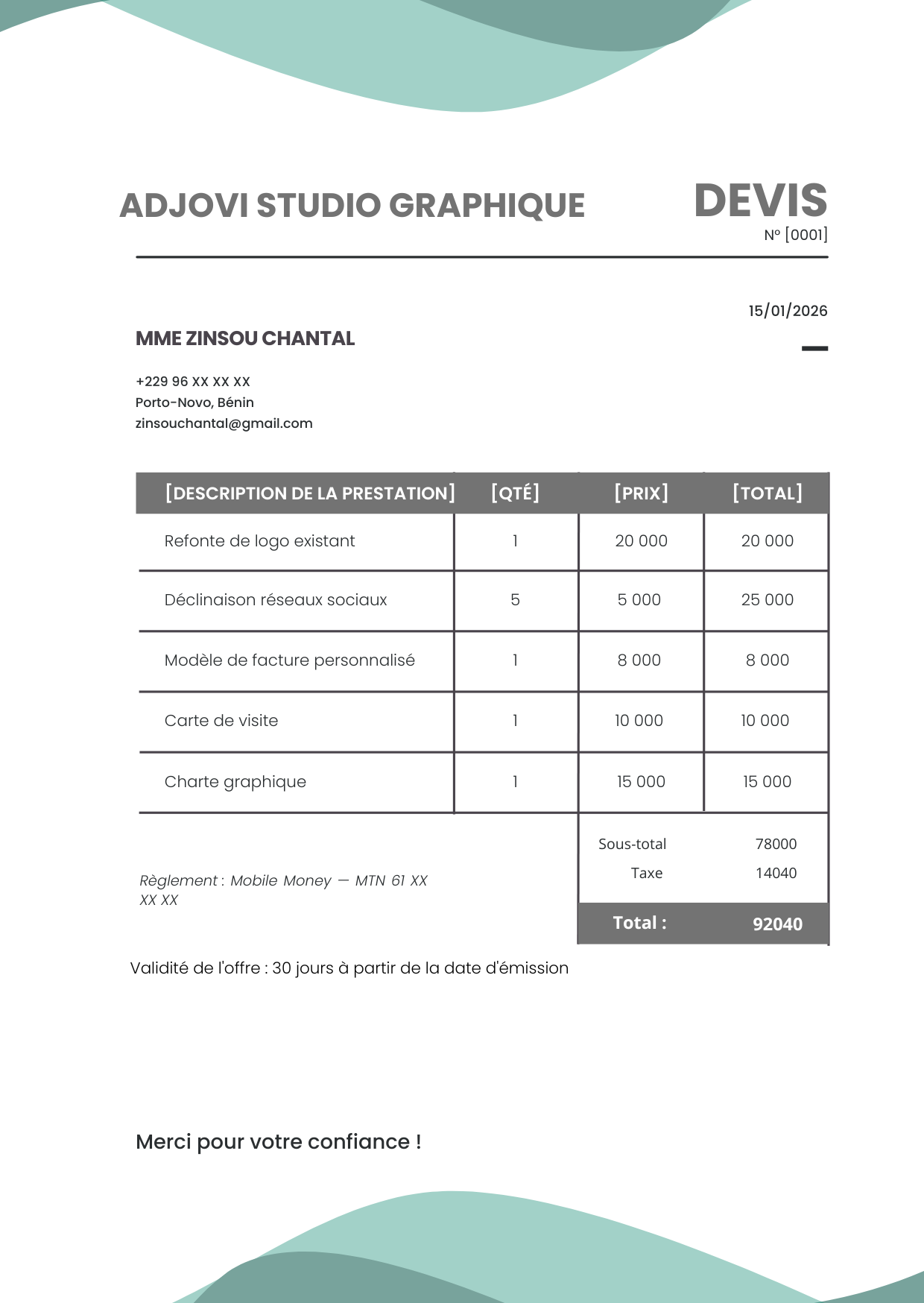 ADJOVI STUDIO GRAPHIQUE

DEVIS
Nº [0001]

15/01/2026

MME ZINSOU CHANTAL

+229 96 XX XX XX
Porto-Novo, Bénin
zinsouchantal@gmail.com

| [DESCRIPTION DE LA PRESTATION] | [QTÉ] | [PRIX] | [TOTAL] |
|---|---|---|---|
| Refonte de logo existant | 1 | 20 000 | 20 000 |
| Déclinaison réseaux sociaux | 5 | 5 000 | 25 000 |
| Modèle de facture personnalisé | 1 | 8 000 | 8 000 |
| Carte de visite | 1 | 10 000 | 10 000 |
| Charte graphique | 1 | 15 000 | 15 000 |

Règlement : Mobile Money — MTN 61 XX XX XX

| Sous-total | 78000 |
|---|---|
| Taxe | 14040 |
| Total : | 92040 |

Validité de l'offre : 30 jours à partir de la date d'émission

Merci pour votre confiance !